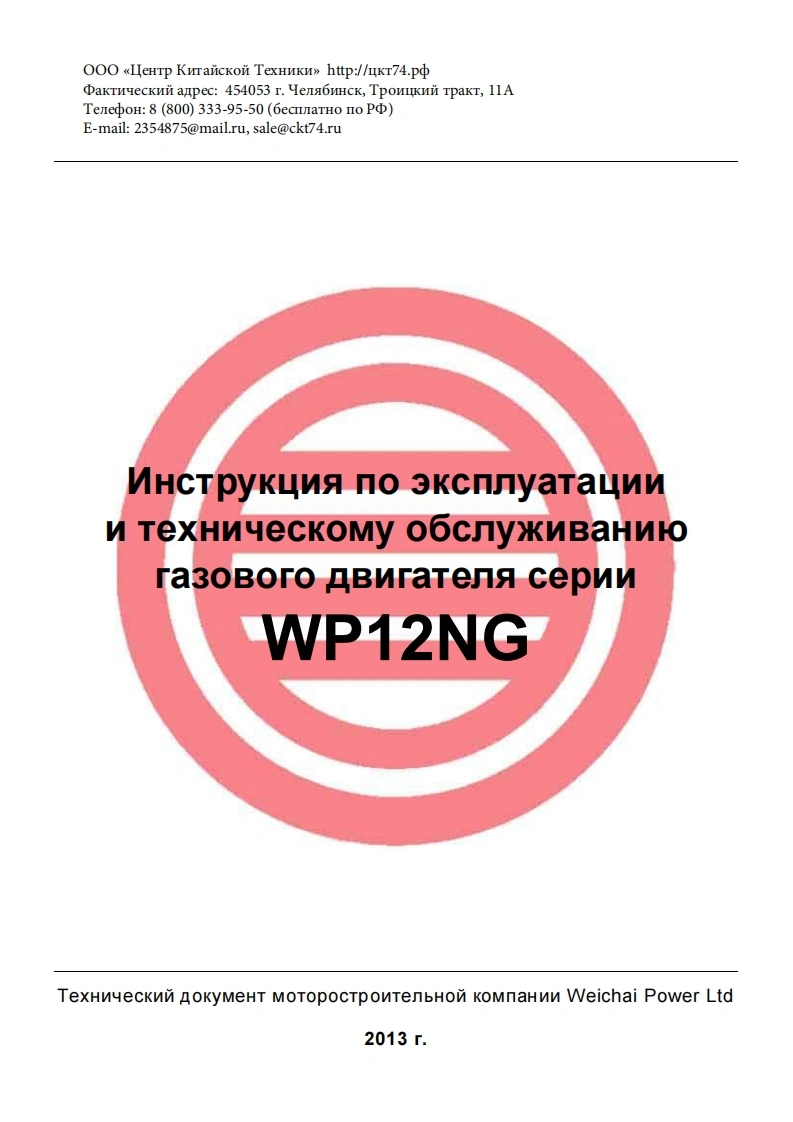 ООО «Центр Китайской Техники» http://цкт74.рф
Фактический адрес: 454053 г. Челябинск, Троицкий тракт, 11А
Телефон: 8 (800) 333-95-50 (бесплатно по РФ)
E-mail: 2354875@mail.ru, sale@ckt74.ru

Инструкция по эксплуатации и техническому обслуживанию газового двигателя серии
WP12NG

Технический документ моторостроительной компании Weichai Power Ltd

2013 г.